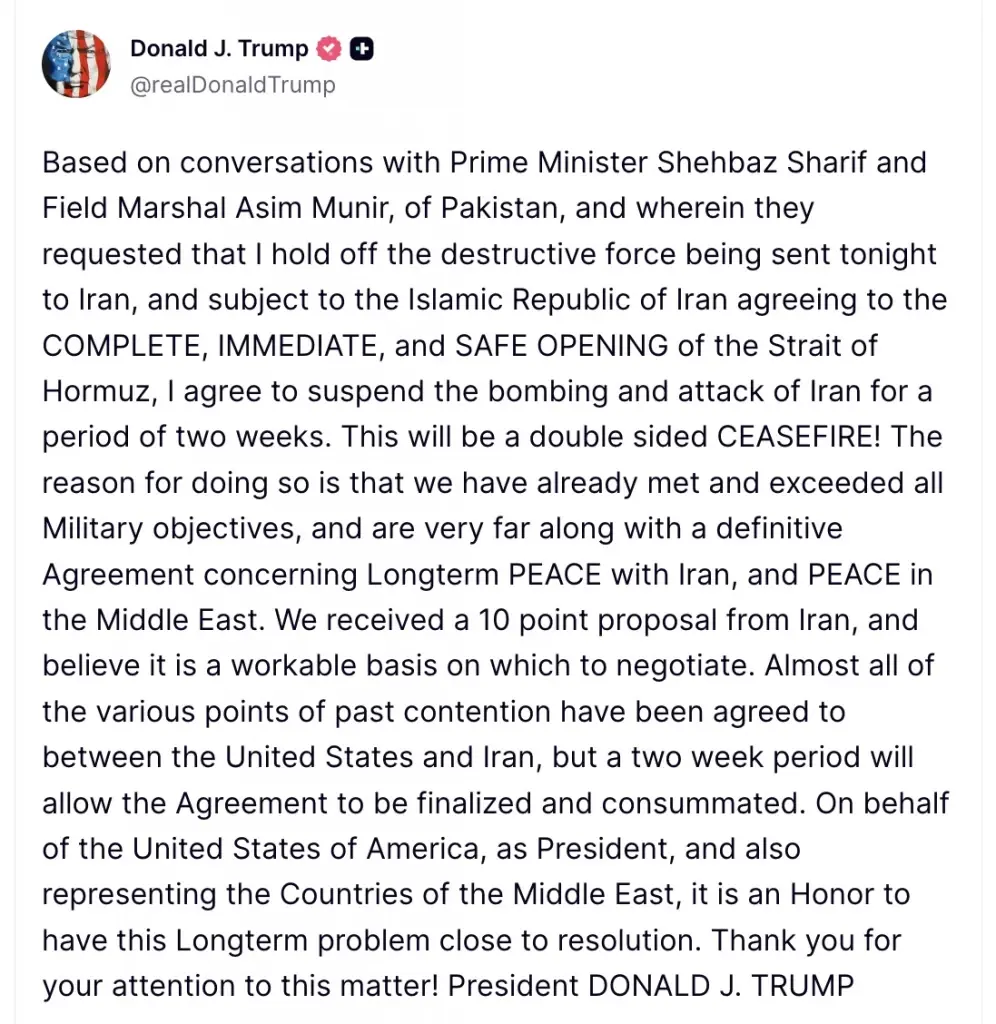 Donald J. Trump
@realDonaldTrump

Based on conversations with Prime Minister Shehbaz Sharif and Field Marshal Asim Munir, of Pakistan, and wherein they requested that I hold off the destructive force being sent tonight to Iran, and subject to the Islamic Republic of Iran agreeing to the COMPLETE, IMMEDIATE, and SAFE OPENING of the Strait of Hormuz, I agree to suspend the bombing and attack of Iran for a period of two weeks. This will be a double sided CEASEFIRE! The reason for doing so is that we have already met and exceeded all Military objectives, and are very far along with a definitive Agreement concerning Longterm PEACE with Iran, and PEACE in the Middle East. We received a 10 point proposal from Iran, and believe it is a workable basis on which to negotiate. Almost all of the various points of past contention have been agreed to between the United States and Iran, but a two week period will allow the Agreement to be finalized and consummated. On behalf of the United States of America, as President, and also representing the Countries of the Middle East, it is an Honor to have this Longterm problem close to resolution. Thank you for your attention to this matter! President DONALD J. TRUMP